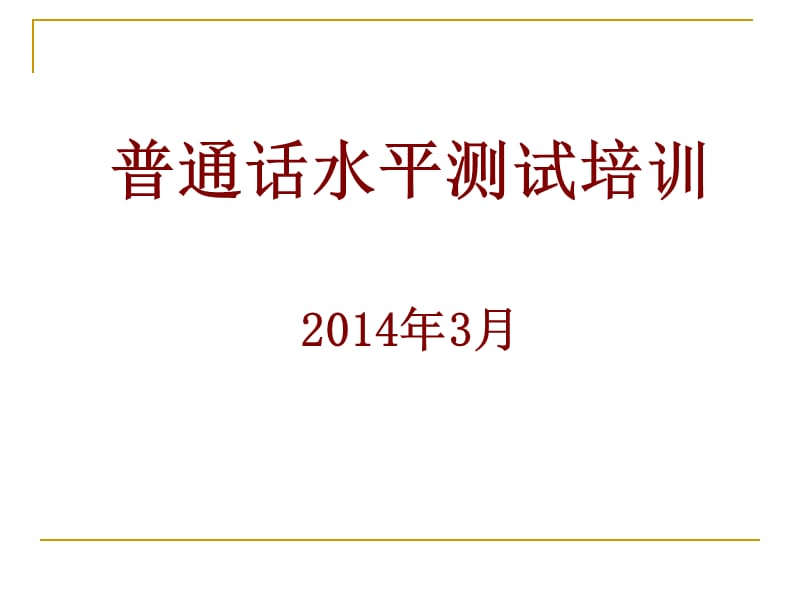 普通话水平测试培训

2014年3月